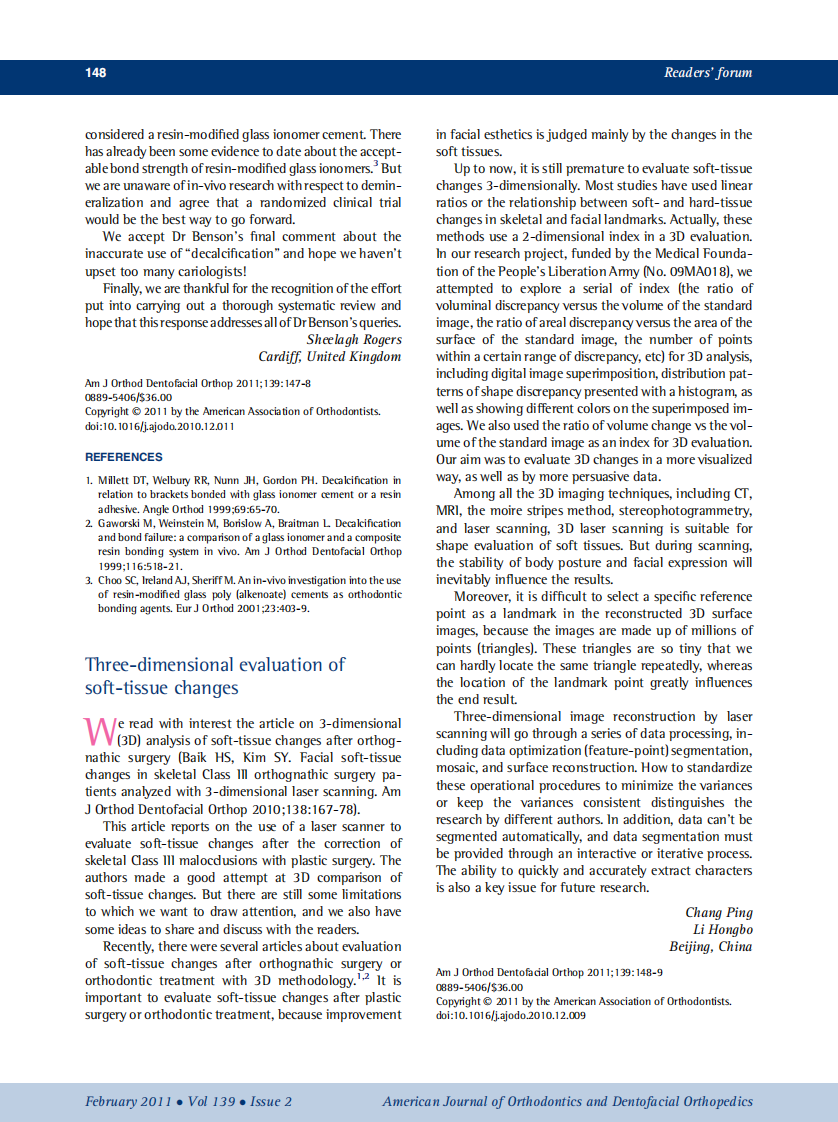 148

Readers' forum

considered a resin-modified glass ionomer cement. There has already been some evidence to date about the acceptable bond strength of resin-modified glass ionomers.$^3$ But we are unaware of in-vivo research with respect to demineralization and agree that a randomized clinical trial would be the best way to go forward.

We accept Dr Benson's final comment about the inaccurate use of "decalcification" and hope we haven't upset too many cariologists!

Finally, we are thankful for the recognition of the effort put into carrying out a thorough systematic review and hope that this response addresses all of Dr Benson's queries.

Sheelagh Rogers
Cardiff, United Kingdom

Am J Orthod Dentofacial Orthop 2011;139:147-8
0889-5406/$36.00
Copyright © 2011 by the American Association of Orthodontists.
doi:10.1016/j.ajodo.2010.12.011

REFERENCES

1. Millett DT, Welbury RR, Nunn JH, Gordon PH. Decalcification in relation to brackets bonded with glass ionomer cement or a resin adhesive. Angle Orthod 1999;69:65-70.
2. Gaworski M, Weinstein M, Borislow A, Braitman L. Decalcification and bond failure: a comparison of a glass ionomer and a composite resin bonding system in vivo. Am J Orthod Dentofacial Orthop 1999;116:518-21.
3. Choo SC, Ireland AJ, Sheriff M. An in-vivo investigation into the use of resin-modified glass poly (alkenoate) cements as orthodontic bonding agents. Eur J Orthod 2001;23:403-9.

Three-dimensional evaluation of soft-tissue changes

We read with interest the article on 3-dimensional (3D) analysis of soft-tissue changes after orthognathic surgery (Baik HS, Kim SY. Facial soft-tissue changes in skeletal Class III orthognathic surgery patients analyzed with 3-dimensional laser scanning. Am J Orthod Dentofacial Orthop 2010;138:167-78).

This article reports on the use of a laser scanner to evaluate soft-tissue changes after the correction of skeletal Class III malocclusions with plastic surgery. The authors made a good attempt at 3D comparison of soft-tissue changes. But there are still some limitations to which we want to draw attention, and we also have some ideas to share and discuss with the readers.

Recently, there were several articles about evaluation of soft-tissue changes after orthognathic surgery or orthodontic treatment with 3D methodology.$^{1,2}$ It is important to evaluate soft-tissue changes after plastic surgery or orthodontic treatment, because improvement in facial esthetics is judged mainly by the changes in the soft tissues.

Up to now, it is still premature to evaluate soft-tissue changes 3-dimensionally. Most studies have used linear ratios or the relationship between soft- and hard-tissue changes in skeletal and facial landmarks. Actually, these methods use a 2-dimensional index in a 3D evaluation. In our research project, funded by the Medical Foundation of the People's Liberation Army (No. 09MA018), we attempted to explore a serial of index (the ratio of voluminal discrepancy versus the volume of the standard image, the ratio of areal discrepancy versus the area of the surface of the standard image, the number of points within a certain range of discrepancy, etc) for 3D analysis, including digital image superimposition, distribution patterns of shape discrepancy presented with a histogram, as well as showing different colors on the superimposed images. We also used the ratio of volume change vs the volume of the standard image as an index for 3D evaluation. Our aim was to evaluate 3D changes in a more visualized way, as well as by more persuasive data.

Among all the 3D imaging techniques, including CT, MRI, the moire stripes method, stereophotogrammetry, and laser scanning, 3D laser scanning is suitable for shape evaluation of soft tissues. But during scanning, the stability of body posture and facial expression will inevitably influence the results.

Moreover, it is difficult to select a specific reference point as a landmark in the reconstructed 3D surface images, because the images are made up of millions of points (triangles). These triangles are so tiny that we can hardly locate the same triangle repeatedly, whereas the location of the landmark point greatly influences the end result.

Three-dimensional image reconstruction by laser scanning will go through a series of data processing, including data optimization (feature-point) segmentation, mosaic, and surface reconstruction. How to standardize these operational procedures to minimize the variances or keep the variances consistent distinguishes the research by different authors. In addition, data can't be segmented automatically, and data segmentation must be provided through an interactive or iterative process. The ability to quickly and accurately extract characters is also a key issue for future research.

Chang Ping
Li Hongbo
Beijing, China

Am J Orthod Dentofacial Orthop 2011;139:148-9
0889-5406/$36.00
Copyright © 2011 by the American Association of Orthodontists.
doi:10.1016/j.ajodo.2010.12.009

February 2011 • Vol 139 • Issue 2

American Journal of Orthodontics and Dentofacial Orthopedics